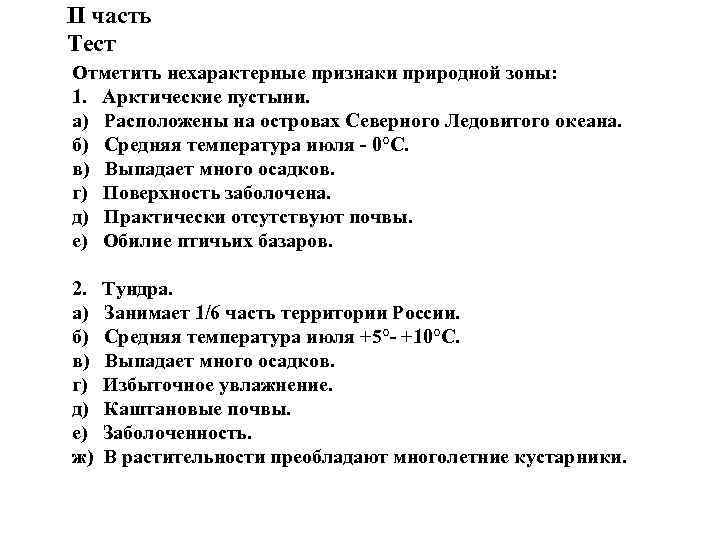 II часть
Тест

Отметить нехарактерные признаки природной зоны:
1. Арктические пустыни.
а) Расположены на островах Северного Ледовитого океана.
б) Средняя температура июля - 0°С.
в) Выпадает много осадков.
г) Поверхность заболочена.
д) Практически отсутствуют почвы.
е) Обилие птичьих базаров.

2. Тундра.
а) Занимает 1/6 часть территории России.
б) Средняя температура июля +5°- +10°С.
в) Выпадает много осадков.
г) Избыточное увлажнение.
д) Каштановые почвы.
е) Заболоченность.
ж) В растительности преобладают многолетние кустарники.